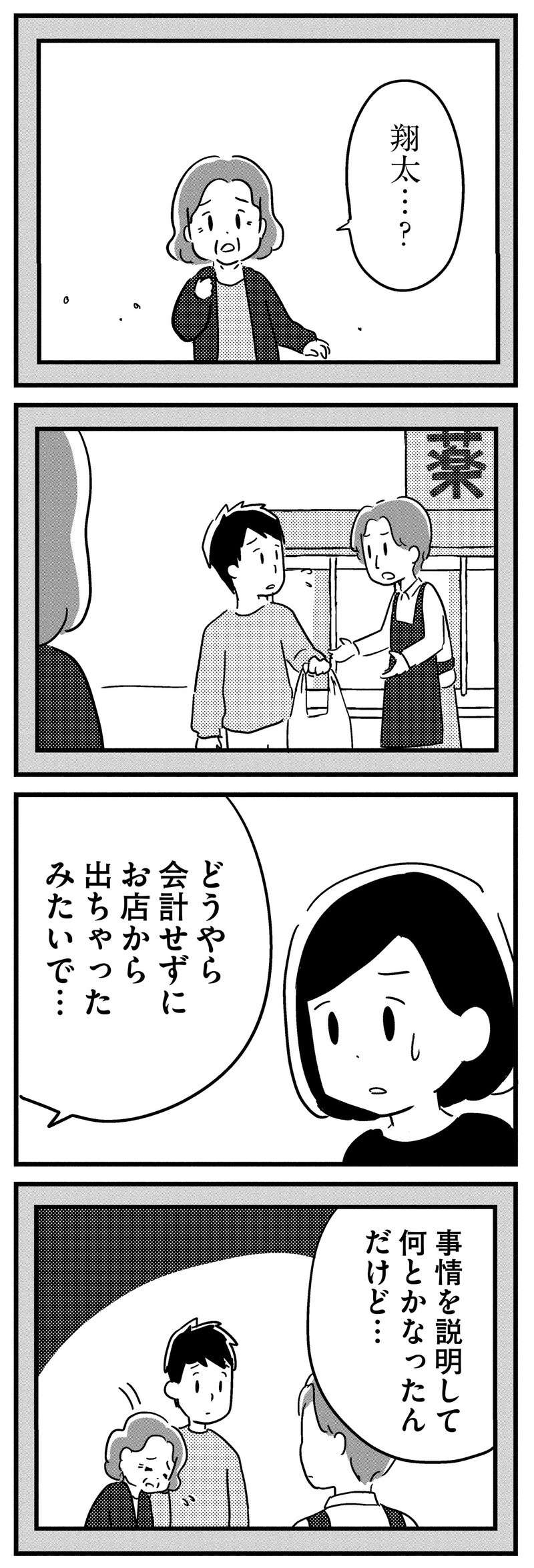 翔太…？

薬

どうやら会計せずにお店から出ちゃったみたいで…

事情を説明して何とかなったんだけど…